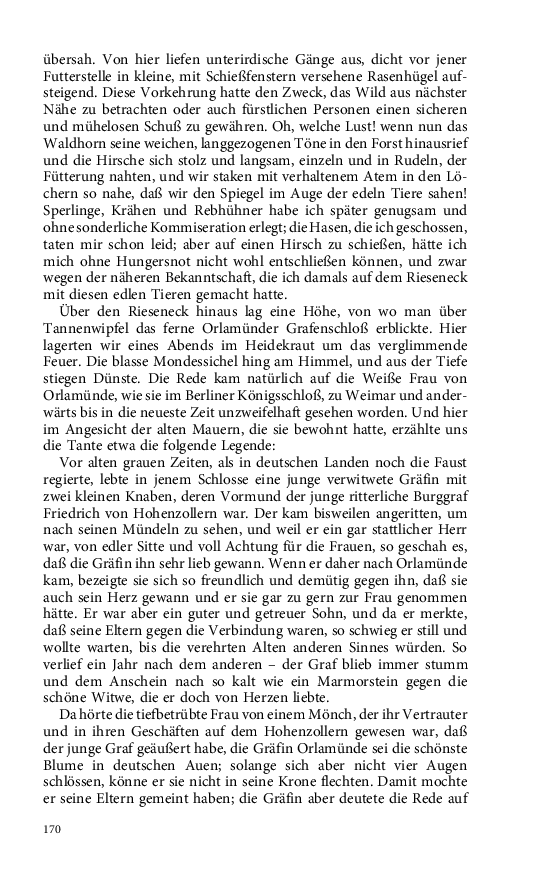 übersah. Von hier liefen unterirdische Gänge aus, dicht vor jener Futterstelle in kleine, mit Schießfenstern versehene Rasenhügel aufsteigend. Diese Vorkehrung hatte den Zweck, das Wild aus nächster Nähe zu betrachten oder auch fürstlichen Personen einen sicheren und mühelosen Schuß zu gewähren. Oh, welche Lust! wenn nun das Waldhorn seine weichen, langgezogenen Töne in den Forst hinausrief und die Hirsche sich stolz und langsam, einzeln und in Rudeln, der Fütterung nahten, und wir staken mit verhaltenem Atem in den Löchern so nahe, daß wir den Spiegel im Auge der edeln Tiere sahen! Sperlinge, Krähen und Rebhühner habe ich später genugsam und ohne sonderliche Kommiseration erlegt; die Hasen, die ich geschossen, taten mir schon leid; aber auf einen Hirsch zu schießen, hätte ich mich ohne Hungersnot nicht wohl entschließen können, und zwar wegen der näheren Bekanntschaft, die ich damals auf dem Rieseneck mit diesen edlen Tieren gemacht hatte.

Über den Rieseneck hinaus lag eine Höhe, von wo man über Tannenwipfel das ferne Orlamünder Grafenschloß erblickte. Hier lagerten wir eines Abends im Heidekraut um das verglimmende Feuer. Die blasse Mondessichel hing am Himmel, und aus der Tiefe stiegen Dünste. Die Rede kam natürlich auf die Weiße Frau von Orlamünde, wie sie im Berliner Königsschloß, zu Weimar und anderwärts bis in die neueste Zeit unzweifelhaft gesehen worden. Und hier im Angesicht der alten Mauern, die sie bewohnt hatte, erzählte uns die Tante etwa die folgende Legende:

Vor alten grauen Zeiten, als in deutschen Landen noch die Faust regierte, lebte in jenem Schlosse eine junge verwitwete Gräfin mit zwei kleinen Knaben, deren Vormund der junge ritterliche Burggraf Friedrich von Hohenzollern war. Der kam bisweilen angeritten, um nach seinen Mündeln zu sehen, und weil er ein gar stattlicher Herr war, von edler Sitte und voll Achtung für die Frauen, so geschah es, daß die Gräfin ihn sehr lieb gewann. Wenn er daher nach Orlamünde kam, bezeigte sie sich so freundlich und demütig gegen ihn, daß sie auch sein Herz gewann und er sie gar zu gern zur Frau genommen hätte. Er war aber ein guter und getreuer Sohn, und da er merkte, daß seine Eltern gegen die Verbindung waren, so schwieg er still und wollte warten, bis die verehrten Alten anderen Sinnes würden. So verlief ein Jahr nach dem anderen – der Graf blieb immer stumm und dem Anschein nach so kalt wie ein Marmorstein gegen die schöne Witwe, die er doch von Herzen liebte.

Da hörte die tiefbetrübte Frau von einem Mönch, der ihr Vertrauter und in ihren Geschäften auf dem Hohenzollern gewesen war, daß der junge Graf geäußert habe, die Gräfin Orlamünde sei die schönste Blume in deutschen Auen; solange sich aber nicht vier Augen schlössen, könne er sie nicht in seine Krone flechten. Damit mochte er seine Eltern gemeint haben; die Gräfin aber deutete die Rede auf

170